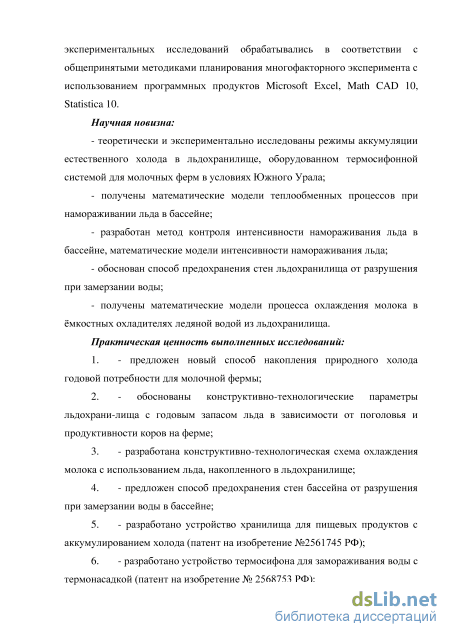 экспериментальных исследований обрабатывались в соответствии с общепринятыми методиками планирования многофакторного эксперимента с использованием программных продуктов Microsoft Excel, Math CAD 10, Statistica 10.

Научная новизна:

- теоретически и экспериментально исследованы режимы аккумуляции естественного холода в льдохранилище, оборудованном термосифонной системой для молочных ферм в условиях Южного Урала;

- получены математические модели теплообменных процессов при намораживании льда в бассейне;

- разработан метод контроля интенсивности намораживания льда в бассейне, математические модели интенсивности намораживания льда;

- обоснован способ предохранения стен льдохранилища от разрушения при замерзании воды;

- получены математические модели процесса охлаждения молока в ёмкостных охладителях ледяной водой из льдохранилища.

Практическая ценность выполненных исследований:

1. - предложен новый способ накопления природного холода годовой потребности для молочной фермы;

2. - обоснованы конструктивно-технологические параметры льдохрани-лища с годовым запасом льда в зависимости от поголовья и продуктивности коров на ферме;

3. - разработана конструктивно-технологическая схема охлаждения молока с использованием льда, накопленного в льдохранилище;

4. - предложен способ предохранения стен бассейна от разрушения при замерзании воды в бассейне;

5. - разработано устройство хранилища для пищевых продуктов с аккумулированием холода (патент на изобретение №2561745 РФ);

6. - разработано устройство термосифона для замораживания воды с термонасадкой (патент на изобретение № 2568753 РФ);

dsLib.net
библиотека диссертаций